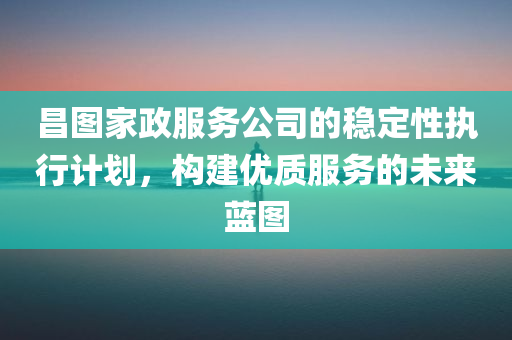 昌图家政服务公司的稳定性执行计划，构建优质服务的未来蓝图